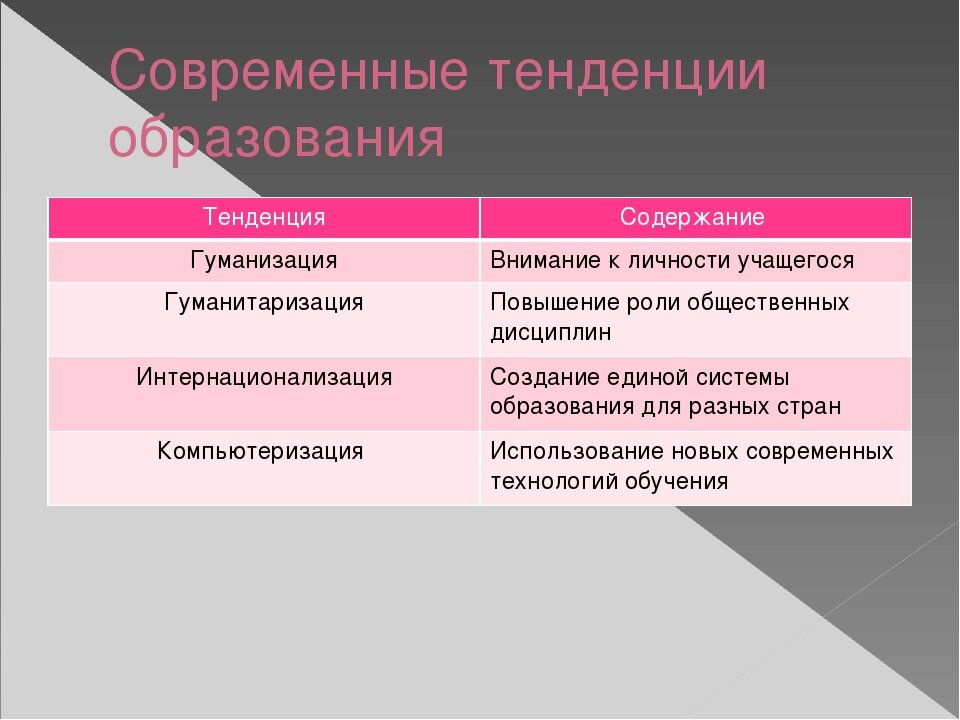 Современные тенденции образования

| Тенденция | Содержание |
|---|---|
| Гуманизация | Внимание к личности учащегося |
| Гуманитаризация | Повышение роли общественных дисциплин |
| Интернационализация | Создание единой системы образования для разных стран |
| Компьютеризация | Использование новых современных технологий обучения |